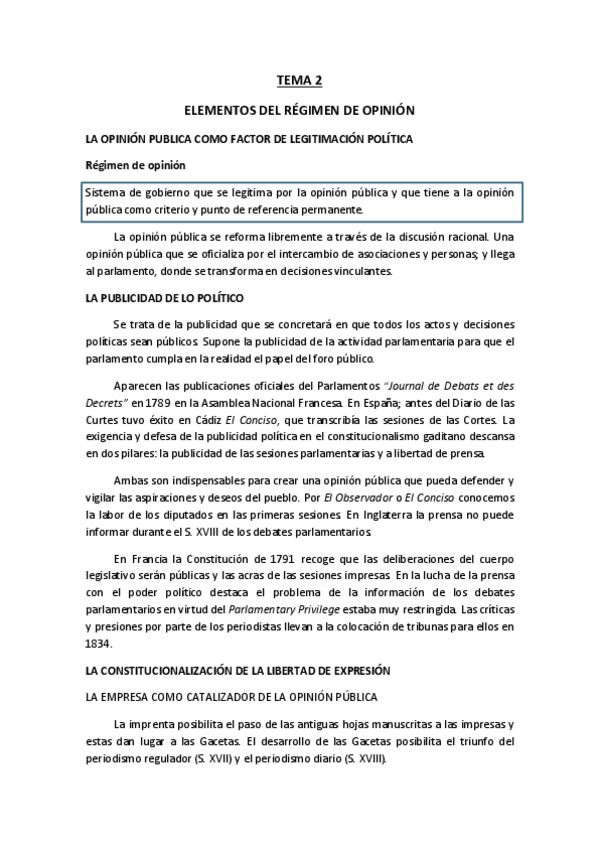 TEMA 2

ELEMENTOS DEL RÉGIMEN DE OPINIÓN

LA OPINIÓN PUBLICA COMO FACTOR DE LEGITIMACIÓN POLÍTICA

Régimen de opinión

Sistema de gobierno que se legitima por la opinión pública y que tiene a la opinión pública como criterio y punto de referencia permanente.

La opinión pública se reforma libremente a través de la discusión racional. Una opinión pública que se oficializa por el intercambio de asociaciones y personas; y llega al parlamento, donde se transforma en decisiones vinculantes.

LA PUBLICIDAD DE LO POLÍTICO

Se trata de la publicidad que se concretará en que todos los actos y decisiones políticas sean públicos. Supone la publicidad de la actividad parlamentaria para que el parlamento cumpla en la realidad el papel del foro público.

Aparecen las publicaciones oficiales del Parlamentos "Journal de Debats et des Decrets" en 1789 en la Asamblea Nacional Francesa. En España; antes del Diario de las Curtes tuvo éxito en Cádiz El Conciso, que transcribía las sesiones de las Cortes. La exigencia y defesa de la publicidad política en el constitucionalismo gaditano descansa en dos pilares: la publicidad de las sesiones parlamentarias y a libertad de prensa.

Ambas son indispensables para crear una opinión pública que pueda defender y vigilar las aspiraciones y deseos del pueblo. Por El Observador o El Conciso conocemos la labor de los diputados en las primeras sesiones. En Inglaterra la prensa no puede informar durante el S. XVIII de los debates parlamentarios.

En Francia la Constitución de 1791 recoge que las deliberaciones del cuerpo legislativo serán públicas y las acras de las sesiones impresas. En la lucha de la prensa con el poder político destaca el problema de la información de los debates parlamentarios en virtud del Parlamentary Privilege estaba muy restringida. Las críticas y presiones por parte de los periodistas llevan a la colocación de tribunas para ellos en 1834.

LA CONSTITUCIONALIZACIÓN DE LA LIBERTAD DE EXPRESIÓN

LA EMPRESA COMO CATALIZADOR DE LA OPINIÓN PÚBLICA

La imprenta posibilita el paso de las antiguas hojas manuscritas a las impresas y estas dan lugar a las Gacetas. El desarrollo de las Gacetas posibilita el triunfo del periodismo regulador (S. XVII) y el periodismo diario (S. XVIII).